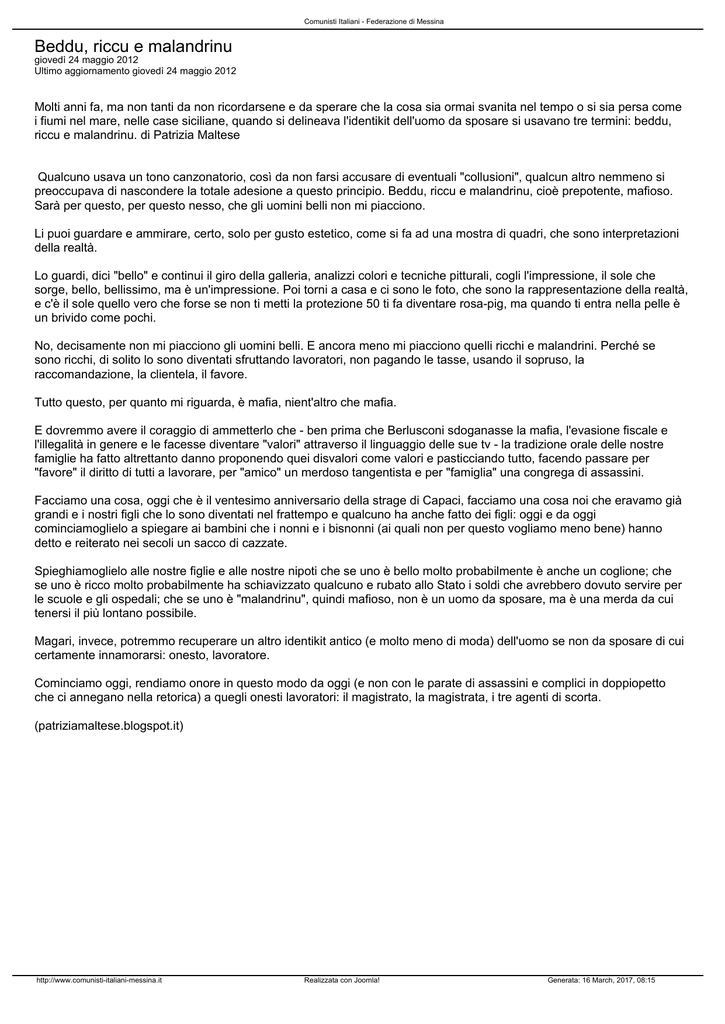 Comunisti Italiani - Federazione di Messina

Beddu, riccu e malandrinu
giovedì 24 maggio 2012
Ultimo aggiornamento giovedì 24 maggio 2012

Molti anni fa, ma non tanti da non ricordarsene e da sperare che la cosa sia ormai svanita nel tempo o si sia persa come i fiumi nel mare, nelle case siciliane, quando si delineava l'identikit dell'uomo da sposare si usavano tre termini: beddu, riccu e malandrinu. di Patrizia Maltese

Qualcuno usava un tono canzonatorio, così da non farsi accusare di eventuali "collusioni", qualcun altro nemmeno si preoccupava di nascondere la totale adesione a questo principio. Beddu, riccu e malandrinu, cioè prepotente, mafioso. Sarà per questo, per questo nesso, che gli uomini belli non mi piacciono.

Li puoi guardare e ammirare, certo, solo per gusto estetico, come si fa ad una mostra di quadri, che sono interpretazioni della realtà.

Lo guardi, dici "bello" e continui il giro della galleria, analizzi colori e tecniche pitturali, cogli l'impressione, il sole che sorge, bello, bellissimo, ma è un'impressione. Poi torni a casa e ci sono le foto, che sono la rappresentazione della realtà, e c'è il sole quello vero che forse se non ti metti la protezione 50 ti fa diventare rosa-pig, ma quando ti entra nella pelle è un brivido come pochi.

No, decisamente non mi piacciono gli uomini belli. E ancora meno mi piacciono quelli ricchi e malandrini. Perché se sono ricchi, di solito lo sono diventati sfruttando lavoratori, non pagando le tasse, usando il sopruso, la raccomandazione, la clientela, il favore.

Tutto questo, per quanto mi riguarda, è mafia, nient'altro che mafia.

E dovremmo avere il coraggio di ammetterlo che - ben prima che Berlusconi sdoganasse la mafia, l'evasione fiscale e l'illegalità in genere e le facesse diventare "valori" attraverso il linguaggio delle sue tv - la tradizione orale delle nostre famiglie ha fatto altrettanto danno proponendo quei disvalori come valori e pasticciando tutto, facendo passare per "favore" il diritto di tutti a lavorare, per "amico" un merdoso tangentista e per "famiglia" una congrega di assassini.

Facciamo una cosa, oggi che è il ventesimo anniversario della strage di Capaci, facciamo una cosa noi che eravamo già grandi e i nostri figli che lo sono diventati nel frattempo e qualcuno ha anche fatto dei figli: oggi e da oggi cominciamoglielo a spiegare ai bambini che i nonni e i bisnonni (ai quali non per questo vogliamo meno bene) hanno detto e reiterato nei secoli un sacco di cazzate.

Spieghiamoglielo alle nostre figlie e alle nostre nipoti che se uno è bello molto probabilmente è anche un coglione; che se uno è ricco molto probabilmente ha schiavizzato qualcuno e rubato allo Stato i soldi che avrebbero dovuto servire per le scuole e gli ospedali; che se uno è "malandrinu", quindi mafioso, non è un uomo da sposare, ma è una merda da cui tenersi il più lontano possibile.

Magari, invece, potremmo recuperare un altro identikit antico (e molto meno di moda) dell'uomo se non da sposare di cui certamente innamorarsi: onesto, lavoratore.

Cominciamo oggi, rendiamo onore in questo modo da oggi (e non con le parate di assassini e complici in doppiopetto che ci annegano nella retorica) a quegli onesti lavoratori: il magistrato, la magistrata, i tre agenti di scorta.

(patriziamaltese.blogspot.it)

http://www.comunisti-italiani-messina.it Realizzata con Joomla! Generata: 16 March, 2017, 08:15